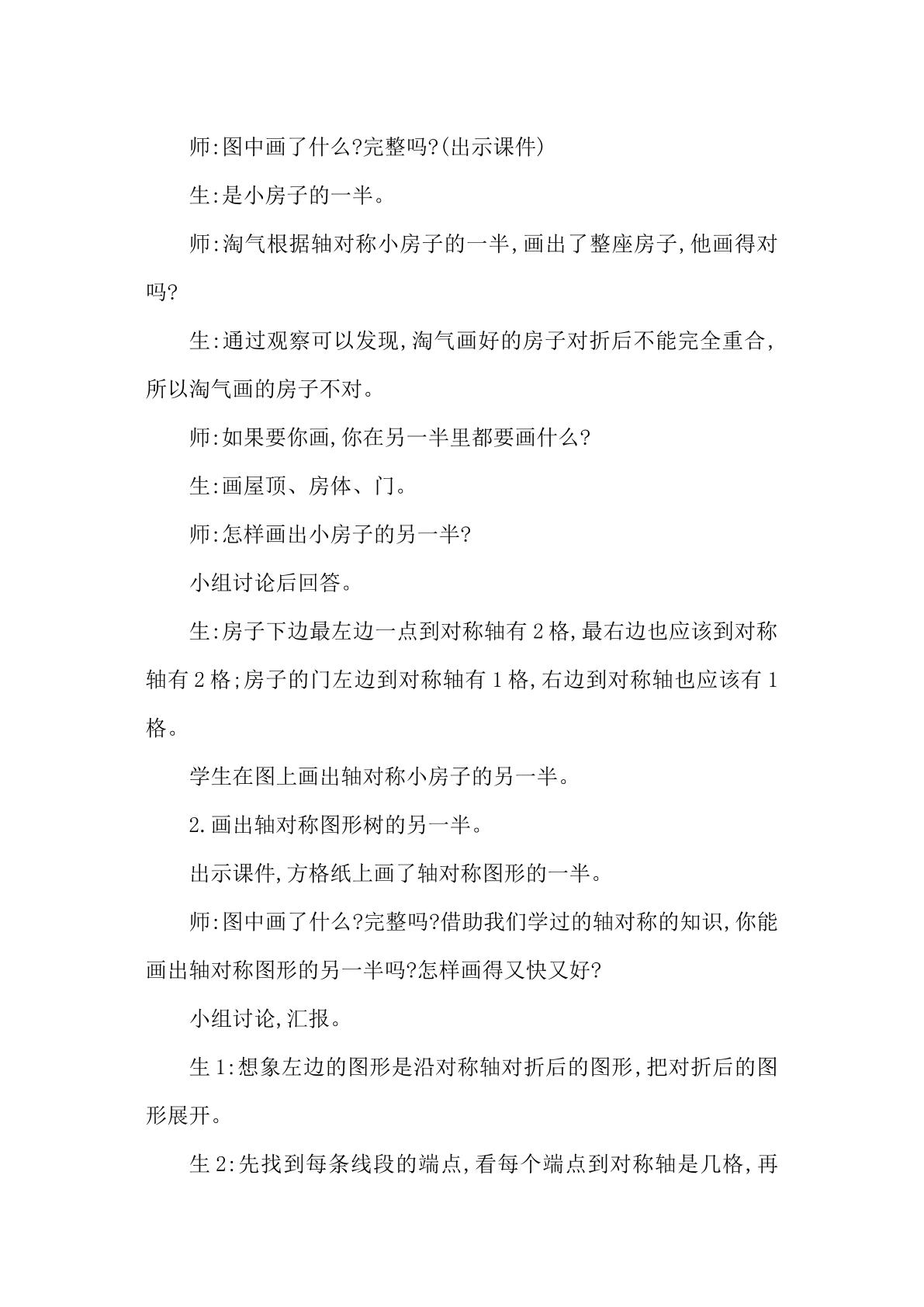 师:图中画了什么?完整吗?(出示课件)

生:是小房子的一半。

师:淘气根据轴对称小房子的一半,画出了整座房子,他画得对吗?

生:通过观察可以发现,淘气画好的房子对折后不能完全重合,所以淘气画的房子不对。

师:如果要你画,你在另一半里都要画什么?

生:画屋顶、房体、门。

师:怎样画出小房子的另一半?

小组讨论后回答。

生:房子下边最左边一点到对称轴有2格,最右边也应该到对称轴有2格;房子的门左边到对称轴有1格,右边到对称轴也应该有1格。

学生在图上画出轴对称小房子的另一半。

2.画出轴对称图形树的另一半。

出示课件,方格纸上画了轴对称图形的一半。

师:图中画了什么?完整吗?借助我们学过的轴对称的知识,你能画出轴对称图形的另一半吗?怎样画得又快又好?

小组讨论,汇报。

生1:想象左边的图形是沿对称轴对折后的图形,把对折后的图形展开。

生2:先找到每条线段的端点,看每个端点到对称轴是几格,再